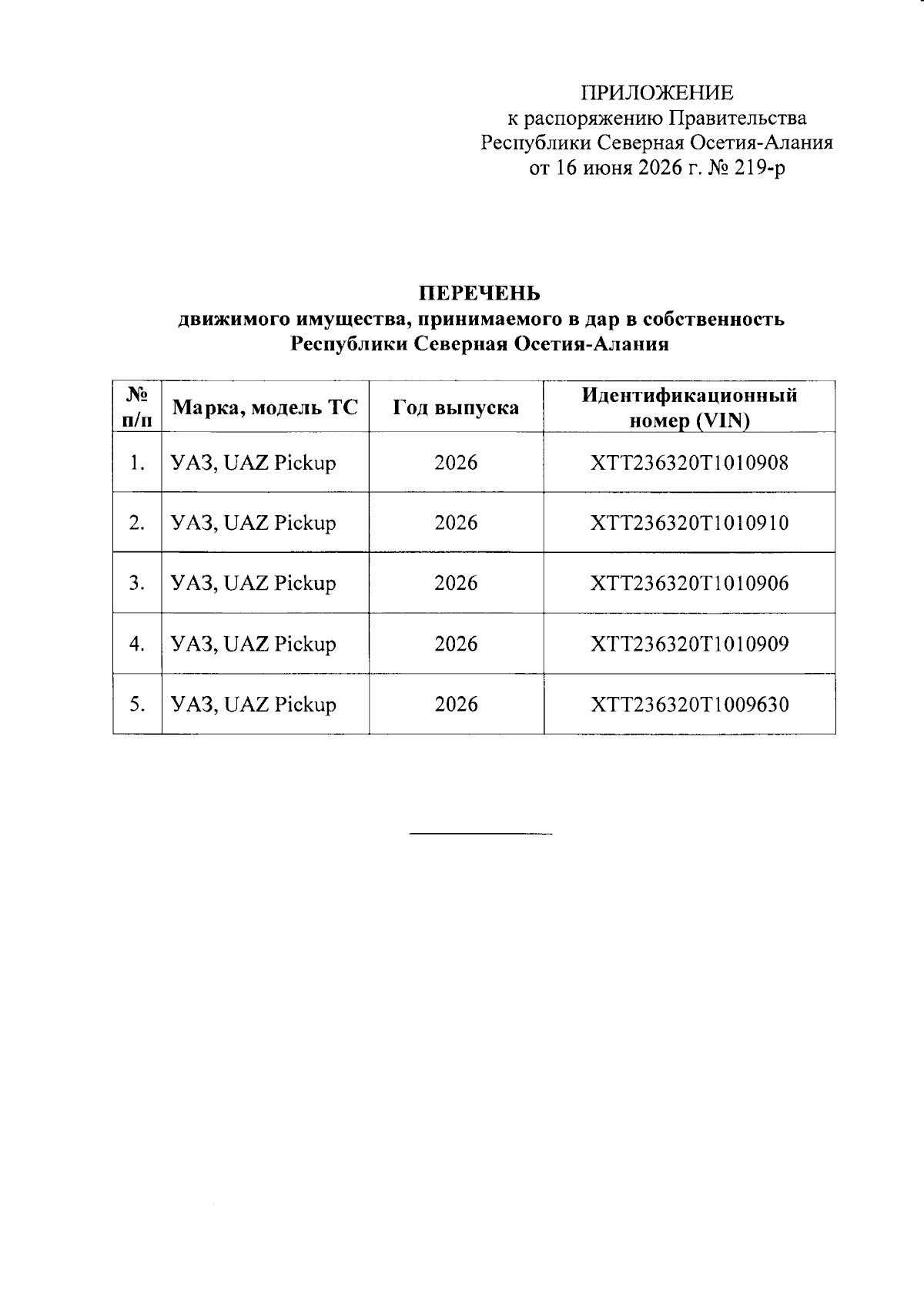 ПРИЛОЖЕНИЕ
к распоряжению Правительства
Республики Северная Осетия-Алания
от 16 июня 2026 г. № 219-р

ПЕРЕЧЕНЬ
движимого имущества, принимаемого в дар в собственность
Республики Северная Осетия-Алания

| № п/п | Марка, модель ТС | Год выпуска | Идентификационный номер (VIN) |
|---|---|---|---|
| 1. | УАЗ, UAZ Pickup | 2026 | XTT236320T1010908 |
| 2. | УАЗ, UAZ Pickup | 2026 | XTT236320T1010910 |
| 3. | УАЗ, UAZ Pickup | 2026 | XTT236320T1010906 |
| 4. | УАЗ, UAZ Pickup | 2026 | XTT236320T1010909 |
| 5. | УАЗ, UAZ Pickup | 2026 | XTT236320T1009630 |